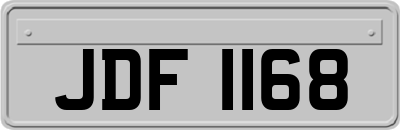 JDF 1168